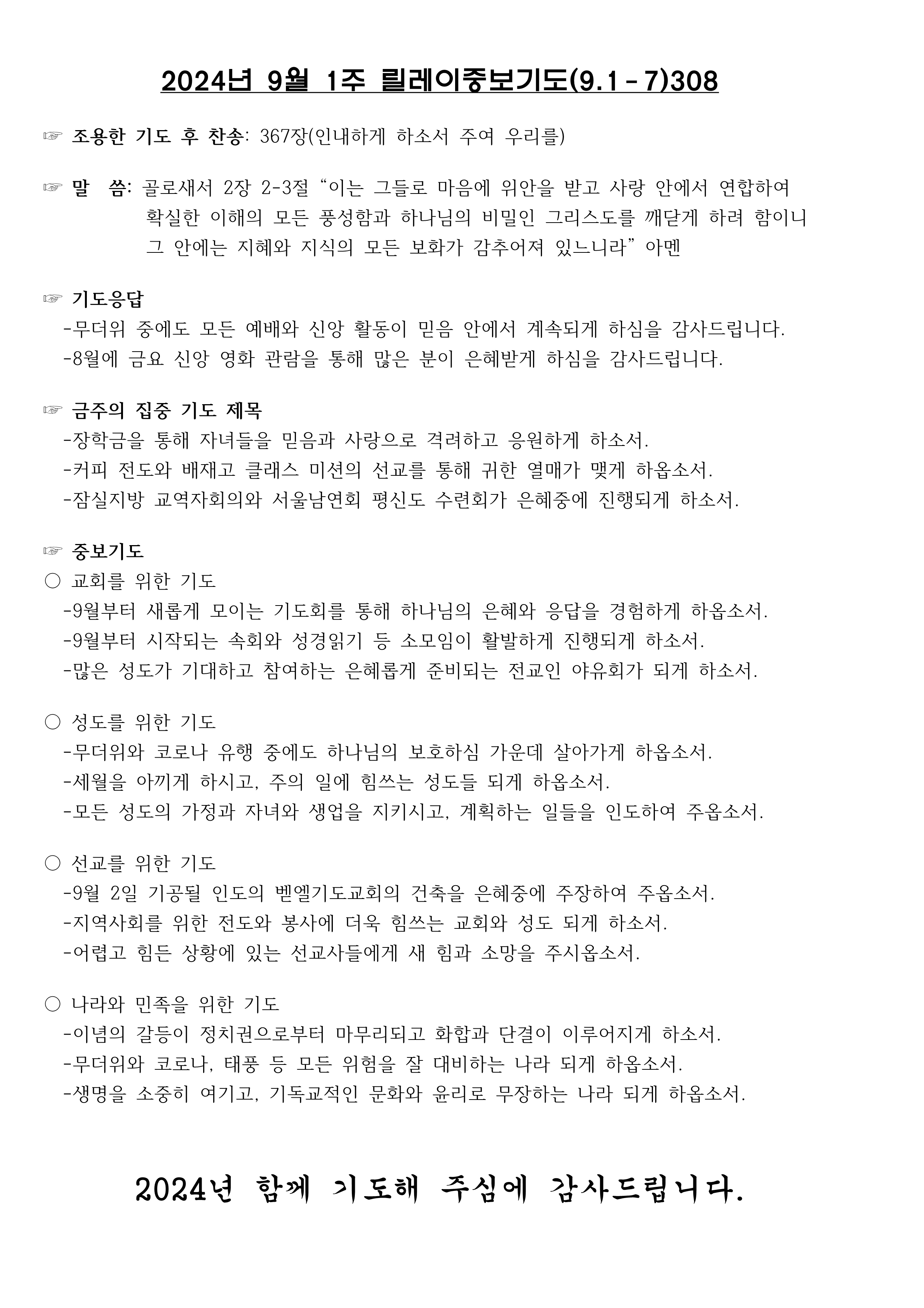 2024년 9월 1주 릴레이중보기도(9.1－7)308

☞ 조용한 기도 후 찬송: 367장(인내하게 하소서 주여 우리를)

☞ 말 씀: 골로새서 2장 2-3절 “이는 그들로 마음에 위안을 받고 사랑 안에서 연합하여 확실한 이해의 모든 풍성함과 하나님의 비밀인 그리스도를 깨닫게 하려 함이니 그 안에는 지혜와 지식의 모든 보화가 감추어져 있느니라” 아멘

☞ 기도응답
-무더위 중에도 모든 예배와 신앙 활동이 믿음 안에서 계속되게 하심을 감사드립니다.
-8월에 금요 신앙 영화 관람을 통해 많은 분이 은혜받게 하심을 감사드립니다.

☞ 금주의 집중 기도 제목
-장학금을 통해 자녀들을 믿음과 사랑으로 격려하고 응원하게 하소서.
-커피 전도와 배재고 클래스 미션의 선교를 통해 귀한 열매가 맺게 하옵소서.
-잠실지방 교역자회의와 서울남연회 평신도 수련회가 은혜중에 진행되게 하소서.

☞ 중보기도
○ 교회를 위한 기도
-9월부터 새롭게 모이는 기도회를 통해 하나님의 은혜와 응답을 경험하게 하옵소서.
-9월부터 시작되는 속회와 성경읽기 등 소모임이 활발하게 진행되게 하소서.
-많은 성도가 기대하고 참여하는 은혜롭게 준비되는 전교인 야유회가 되게 하소서.

○ 성도를 위한 기도
-무더위와 코로나 유행 중에도 하나님의 보호하심 가운데 살아가게 하옵소서.
-세월을 아끼게 하시고, 주의 일에 힘쓰는 성도들 되게 하옵소서.
-모든 성도의 가정과 자녀와 생업을 지키시고, 계획하는 일들을 인도하여 주옵소서.

○ 선교를 위한 기도
-9월 2일 기공될 인도의 벧엘기도교회의 건축을 은혜중에 주장하여 주옵소서.
-지역사회를 위한 전도와 봉사에 더욱 힘쓰는 교회와 성도 되게 하소서.
-어렵고 힘든 상황에 있는 선교사들에게 새 힘과 소망을 주시옵소서.

○ 나라와 민족을 위한 기도
-이념의 갈등이 정치권으로부터 마무리되고 화합과 단결이 이루어지게 하소서.
-무더위와 코로나, 태풍 등 모든 위험을 잘 대비하는 나라 되게 하옵소서.
-생명을 소중히 여기고, 기독교적인 문화와 윤리로 무장하는 나라 되게 하옵소서.

2024년 함께 기도해 주심에 감사드립니다.